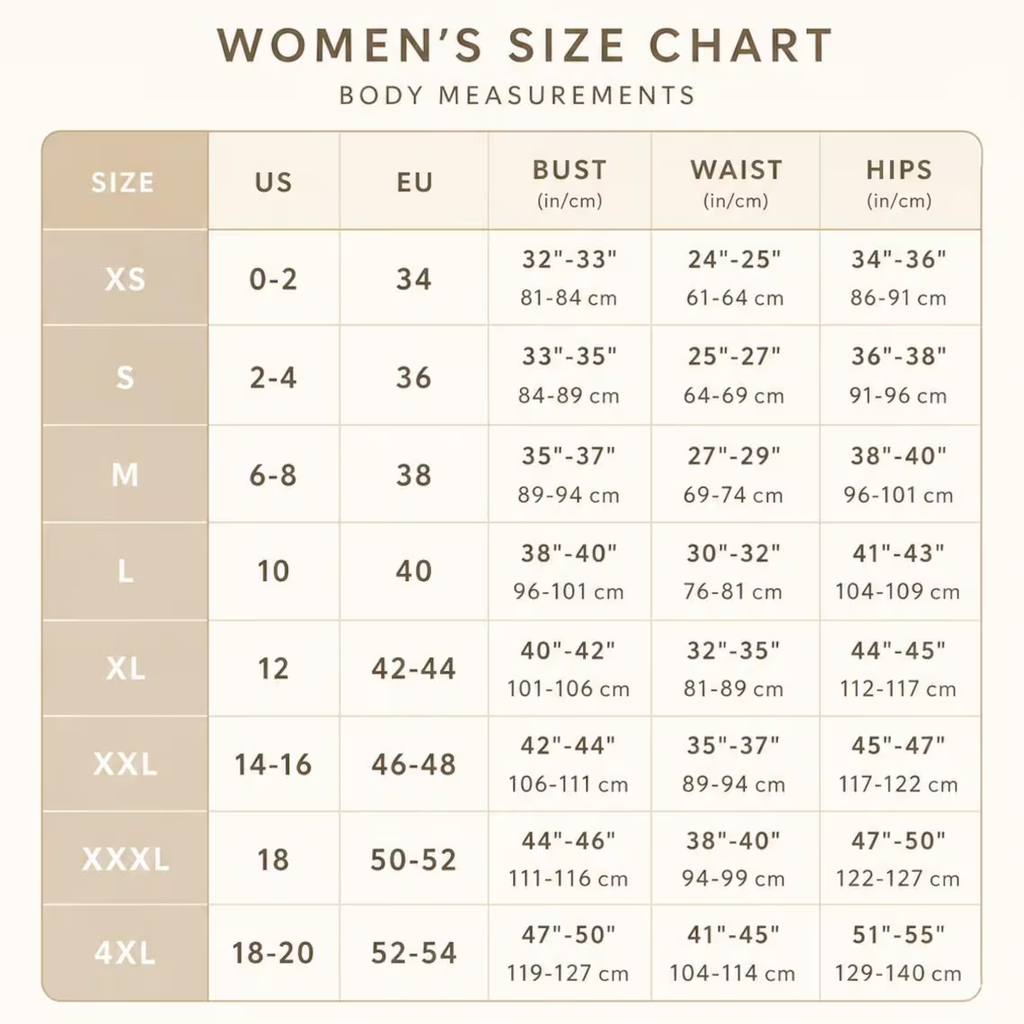 WOMEN'S SIZE CHART

BODY MEASUREMENTS

| SIZE | US | EU | BUST (in/cm) | WAIST (in/cm) | HIPS (in/cm) |
|---|---|---|---|---|---|
| XS | 0-2 | 34 | 32"-33" 81-84 cm | 24"-25" 61-64 cm | 34"-36" 86-91 cm |
| S | 2-4 | 36 | 33"-35" 84-89 cm | 25"-27" 64-69 cm | 36"-38" 91-96 cm |
| M | 6-8 | 38 | 35"-37" 89-94 cm | 27"-29" 69-74 cm | 38"-40" 96-101 cm |
| L | 10 | 40 | 38"-40" 96-101 cm | 30"-32" 76-81 cm | 41"-43" 104-109 cm |
| XL | 12 | 42-44 | 40"-42" 101-106 cm | 32"-35" 81-89 cm | 44"-45" 112-117 cm |
| XXL | 14-16 | 46-48 | 42"-44" 106-111 cm | 35"-37" 89-94 cm | 45"-47" 117-122 cm |
| XXXL | 18 | 50-52 | 44"-46" 111-116 cm | 38"-40" 94-99 cm | 47"-50" 122-127 cm |
| 4XL | 18-20 | 52-54 | 47"-50" 119-127 cm | 41"-45" 104-114 cm | 51"-55" 129-140 cm |